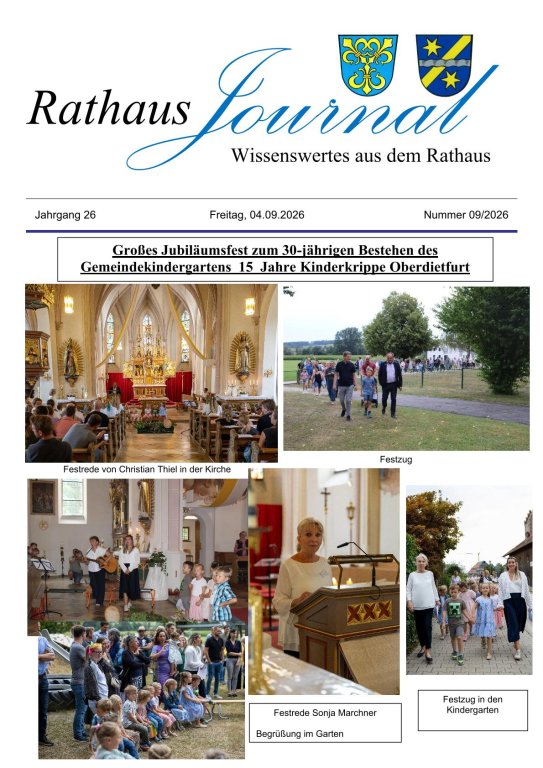 Rathaus Journal
Wissenswertes aus dem Rathaus

Jahrgang 26 Freitag, 04.09.2026 Nummer 09/2026

Großes Jubiläumsfest zum 30-jährigen Bestehen des Gemeindekindergartens 15 Jahre Kinderkrippe Oberdietfurt

Festrede von Christian Thiel in der Kirche

Festzug

Festrede Sonja Marchner

Begrüßung im Garten

Festzug in den Kindergarten